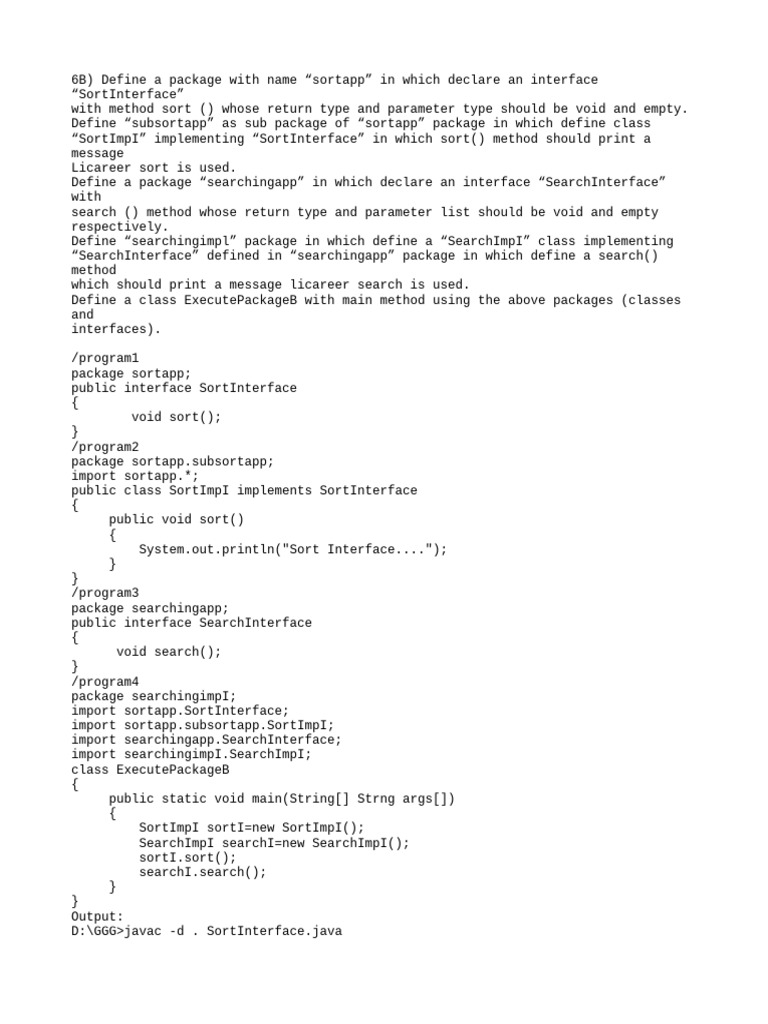 6B) Define a package with name “sortapp” in which declare an interface “SortInterface”
with method sort () whose return type and parameter type should be void and empty.
Define “subsortapp” as sub package of “sortapp” package in which define class “SortImpI” implementing “SortInterface” in which sort() method should print a message
Licareer sort is used.
Define a package “searchingapp” in which declare an interface “SearchInterface” with
search () method whose return type and parameter list should be void and empty respectively.
Define “searchingimpl” package in which define a “SearchImpI” class implementing “SearchInterface” defined in “searchingapp” package in which define a search() method
which should print a message licareer search is used.
Define a class ExecutePackageB with main method using the above packages (classes and
interfaces).

/program1
package sortapp;
public interface SortInterface
{
        void sort();
}
/program2
package sortapp.subsortapp;
import sortapp.*;
public class SortImpI implements SortInterface
{
     public void sort()
     {
         System.out.println("Sort Interface....");
     }
}
/program3
package searchingapp;
public interface SearchInterface
{
      void search();
}
/program4
package searchingimpI;
import sortapp.SortInterface;
import sortapp.subsortapp.SortImpI;
import searchingapp.SearchInterface;
import searchingimpI.SearchImpI;
class ExecutePackageB
{
     public static void main(String[] Strng args[])
     {
         SortImpI sortI=new SortImpI();
         SearchImpI searchI=new SearchImpI();
         sortI.sort();
         searchI.search();
     }
}
Output:
D:\GGG>javac -d . SortInterface.java